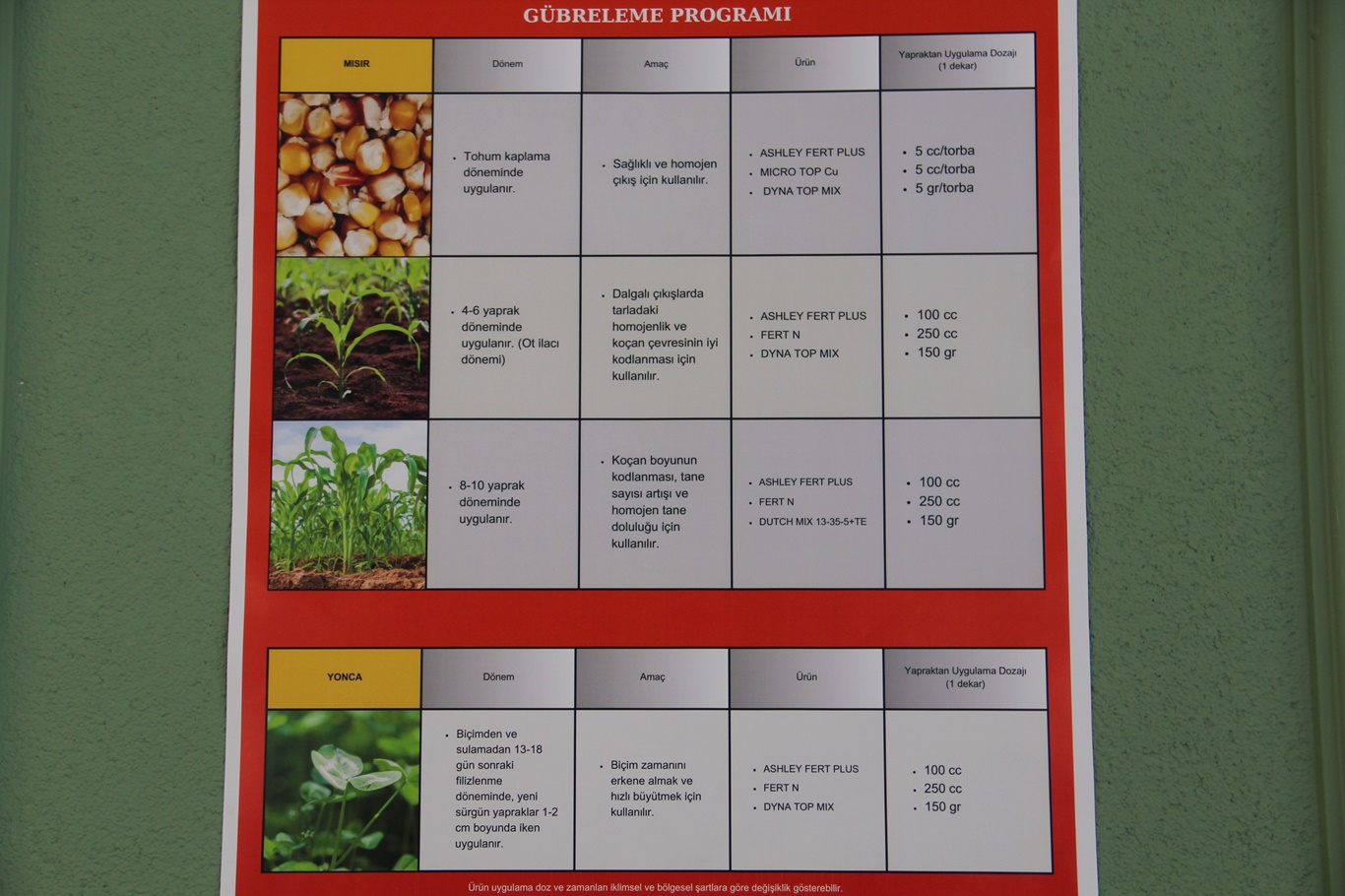 GÜBRELEME PROGRAMI

| MISIR | Dönem | Amaç | Ürün | Yapraktan Uygulama Dozajı (1 dekar) |
|---|---|---|---|---|
| | • Tohum kaplama döneminde uygulanır. | • Sağlıklı ve homojen çıkış için kullanılır. | • ASHLEY FERT PLUS • MICRO TOP Cu • DYNA TOP MIX | • 5 cc/torba • 5 cc/torba • 5 gr/torba |
| | • 4-6 yaprak döneminde uygulanır. (Ot ilacı dönemi) | • Dalgalı çıkışlarda tarladaki homojenlik ve koçan çevresinin iyi kodlanması için kullanılır. | • ASHLEY FERT PLUS • FERT N • DYNA TOP MIX | • 100 cc • 250 cc • 150 gr |
| | • 8-10 yaprak döneminde uygulanır. | • Koçan boyunun kodlanması, tane sayısı artışı ve homojen tane doluluğu için kullanılır. | • ASHLEY FERT PLUS • FERT N • DUTCH MIX 13-35-5+TE | • 100 cc • 250 cc • 150 gr |

| YONCA | Dönem | Amaç | Ürün | Yapraktan Uygulama Dozajı (1 dekar) |
|---|---|---|---|---|
| | • Biçimden ve sulamadan 13-18 gün sonraki filizlenme döneminde, yeni sürgün yapraklar 1-2 cm boyunda iken uygulanır. | • Biçim zamanını erkene almak ve hızlı büyütmek için kullanılır. | • ASHLEY FERT PLUS • FERT N • DYNA TOP MIX | • 100 cc • 250 cc • 150 gr |

Ürün uygulama doz ve zamanları iklimsel ve bölgesel şartlara göre değişiklik gösterebilir.